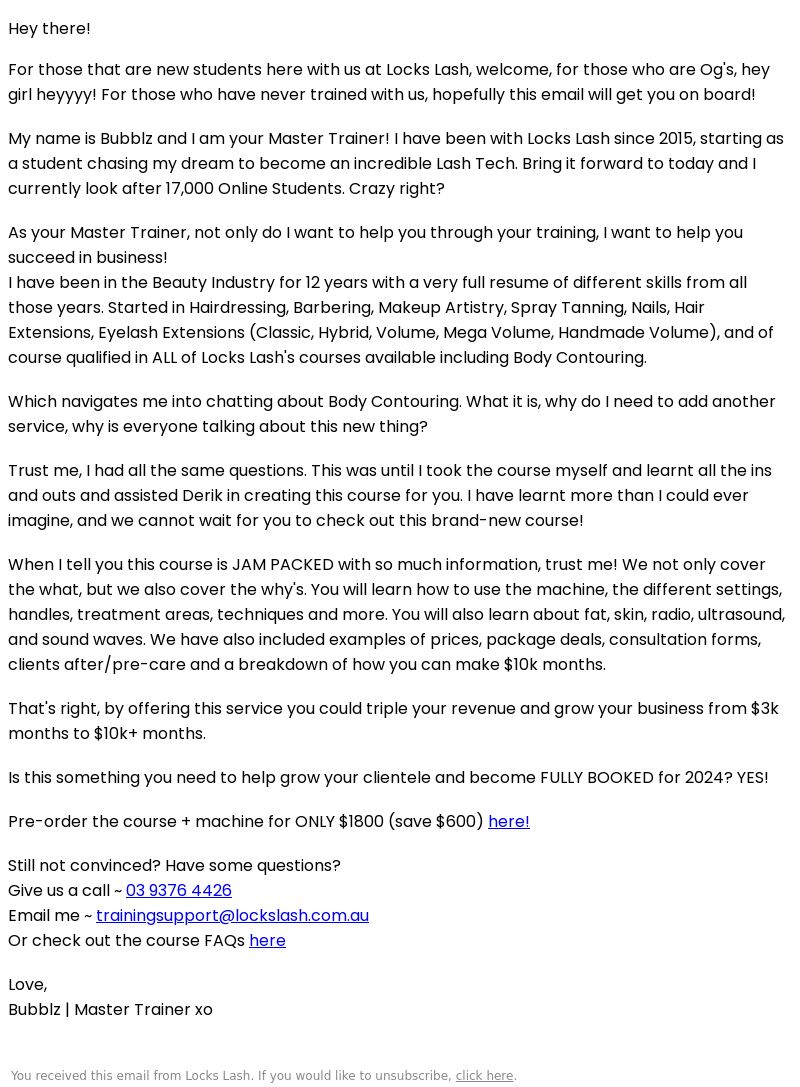 Hey there!

For those that are new students here with us at Locks Lash, welcome, for those who are Og's, hey girl heyyyy! For those who have never trained with us, hopefully this email will get you on board!

My name is Bubblz and I am your Master Trainer! I have been with Locks Lash since 2015, starting as a student chasing my dream to become an incredible Lash Tech. Bring it forward to today and I currently look after 17,000 Online Students. Crazy right?

As your Master Trainer, not only do I want to help you through your training, I want to help you succeed in business!
I have been in the Beauty Industry for 12 years with a very full resume of different skills from all those years. Started in Hairdressing, Barbering, Makeup Artistry, Spray Tanning, Nails, Hair Extensions, Eyelash Extensions (Classic, Hybrid, Volume, Mega Volume, Handmade Volume), and of course qualified in ALL of Locks Lash's courses available including Body Contouring.

Which navigates me into chatting about Body Contouring. What it is, why do I need to add another service, why is everyone talking about this new thing?

Trust me, I had all the same questions. This was until I took the course myself and learnt all the ins and outs and assisted Derik in creating this course for you. I have learnt more than I could ever imagine, and we cannot wait for you to check out this brand-new course!

When I tell you this course is JAM PACKED with so much information, trust me! We not only cover the what, but we also cover the why's. You will learn how to use the machine, the different settings, handles, treatment areas, techniques and more. You will also learn about fat, skin, radio, ultrasound, and sound waves. We have also included examples of prices, package deals, consultation forms, clients after/pre-care and a breakdown of how you can make $10k months.

That's right, by offering this service you could triple your revenue and grow your business from $3k months to $10k+ months.

Is this something you need to help grow your clientele and become FULLY BOOKED for 2024? YES!

Pre-order the course + machine for ONLY $1800 (save $600) here!

Still not convinced? Have some questions?
Give us a call ~ 03 9376 4426
Email me ~ trainingsupport@lockslash.com.au
Or check out the course FAQs here

Love,
Bubblz | Master Trainer xo

You received this email from Locks Lash. If you would like to unsubscribe, click here.